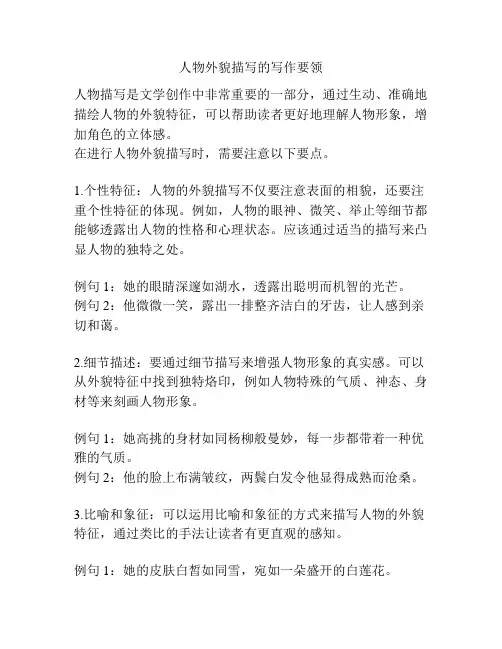 人物外貌描写的写作要领

人物描写是文学创作中非常重要的一部分，通过生动、准确地描绘人物的外貌特征，可以帮助读者更好地理解人物形象，增加角色的立体感。
在进行人物外貌描写时，需要注意以下要点。

1.个性特征：人物的外貌描写不仅要注意表面的相貌，还要注重个性特征的体现。例如，人物的眼神、微笑、举止等细节都能够透露出人物的性格和心理状态。应该通过适当的描写来凸显人物的独特之处。

例句 1：她的眼睛深邃如湖水，透露出聪明而机智的光芒。
例句 2：他微微一笑，露出一排整齐洁白的牙齿，让人感到亲切和蔼。

2.细节描述：要通过细节描写来增强人物形象的真实感。可以从外貌特征中找到独特烙印，例如人物特殊的气质、神态、身材等来刻画人物形象。

例句 1：她高挑的身材如同杨柳般曼妙，每一步都带着一种优雅的气质。
例句 2：他的脸上布满皱纹，两鬓白发令他显得成熟而沧桑。

3.比喻和象征：可以运用比喻和象征的方式来描写人物的外貌特征，通过类比的手法让读者有更直观的感知。

例句 1：她的皮肤白皙如同雪，宛如一朵盛开的白莲花。